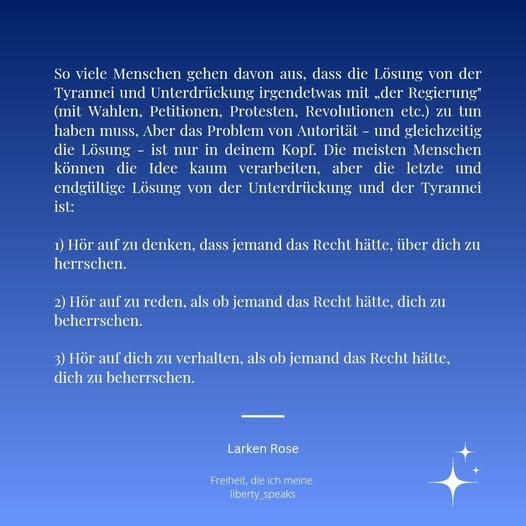 So viele Menschen gehen davon aus, dass die Lösung von der Tyrannei und Unterdrückung irgendetwas mit „der Regierung" (mit Wahlen, Petitionen, Protesten, Revolutionen etc.) zu tun haben muss, Aber das Problem von Autorität - und gleichzeitig die Lösung - ist nur in deinem Kopf. Die meisten Menschen können die Idee kaum verarbeiten, aber die letzte und endgültige Lösung von der Unterdrückung und der Tyrannei ist:

1) Hör auf zu denken, dass jemand das Recht hätte, über dich zu herrschen.

2) Hör auf zu reden, als ob jemand das Recht hätte, dich zu beherrschen.

3) Hör auf dich zu verhalten, als ob jemand das Recht hätte, dich zu beherrschen.

Larken Rose

Freiheit, die ich meine
liberty_speaks